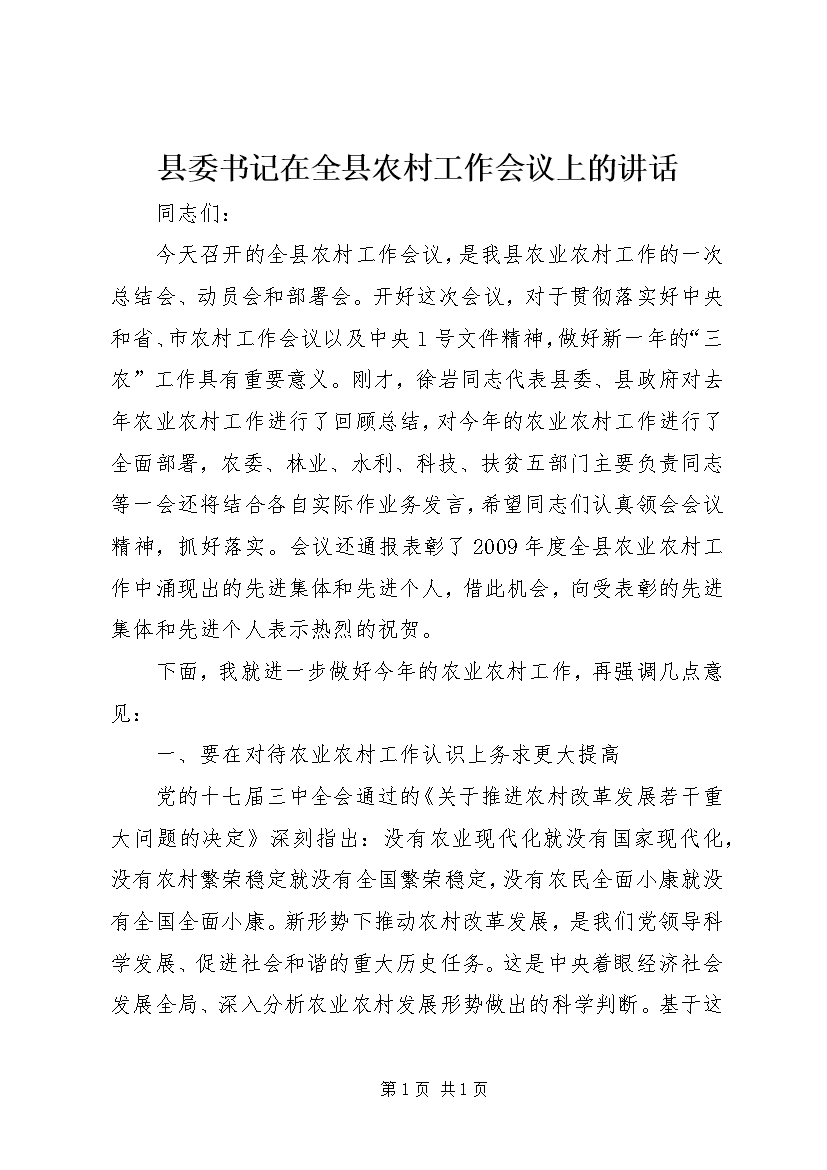 县委书记在全县农村工作会议上的讲话

同志们：

今天召开的全县农村工作会议，是我县农业农村工作的一次总结会、动员会和部署会。开好这次会议，对于贯彻落实好中央和省、市农村工作会议以及中央1号文件精神，做好新一年的“三农”工作具有重要意义。刚才，徐岩同志代表县委、县政府对去年农业农村工作进行了回顾总结，对今年的农业农村工作进行了全面部署，农委、林业、水利、科技、扶贫五部门主要负责同志等一会还将结合各自实际作业务发言，希望同志们认真领会会议精神，抓好落实。会议还通报表彰了2009年度全县农业农村工作中涌现出的先进集体和先进个人，借此机会，向受表彰的先进集体和先进个人表示热烈的祝贺。

下面，我就进一步做好今年的农业农村工作，再强调几点意见：

一、要在对待农业农村工作认识上务求更大提高

党的十七届三中全会通过的《关于推进农村改革发展若干重大问题的决定》深刻指出：没有农业现代化就没有国家现代化，没有农村繁荣稳定就没有全国繁荣稳定，没有农民全面小康就没有全国全面小康。新形势下推动农村改革发展，是我们党领导科学发展、促进社会和谐的重大历史任务。这是中央着眼经济社会发展全局、深入分析农业农村发展形势做出的科学判断。基于这

第1页 共1页